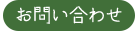 お問い合わせ